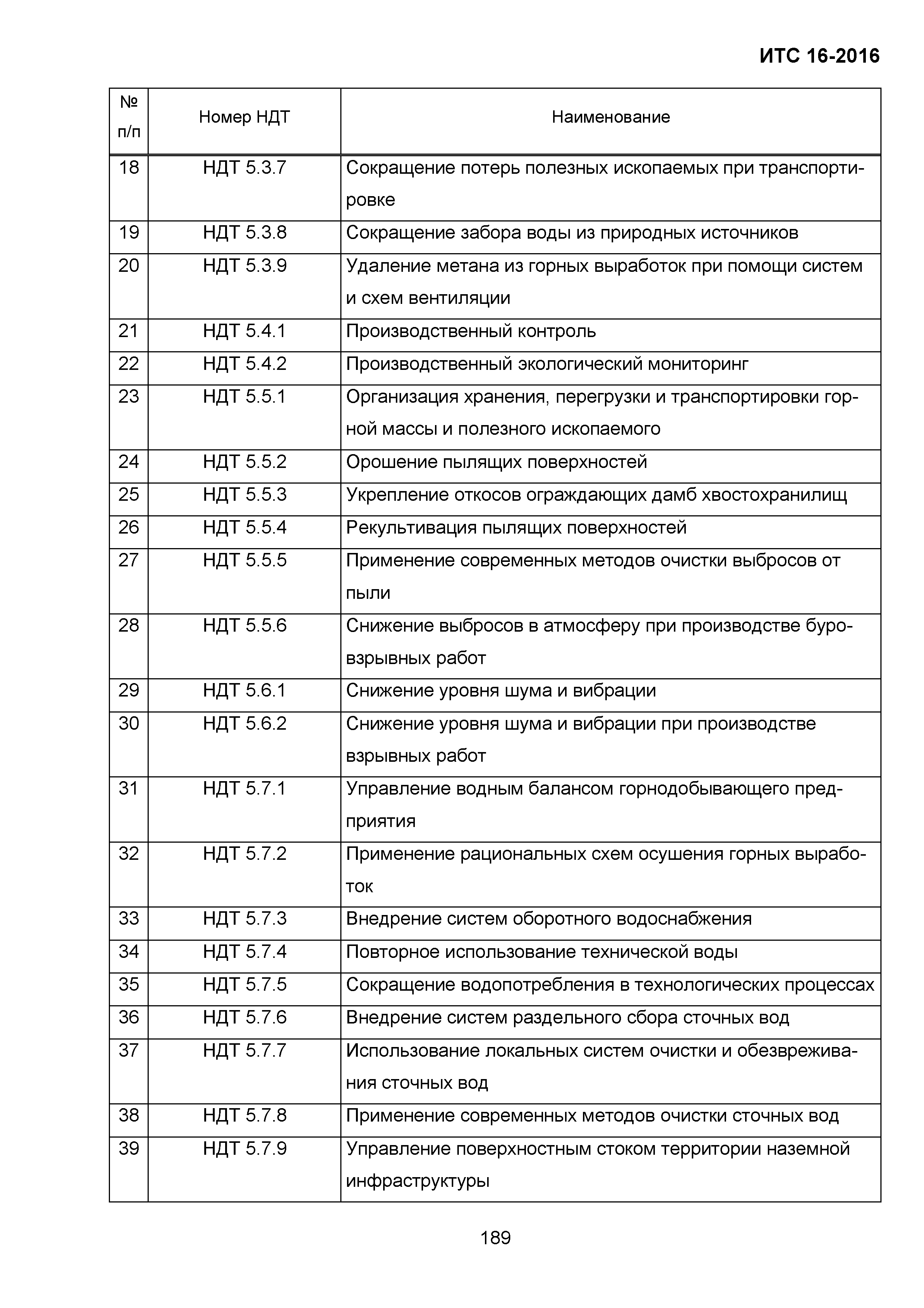 ИТС 16-2016

| № п/п | Номер НДТ | Наименование |
|---|---|---|
| 18 | НДТ 5.3.7 | Сокращение потерь полезных ископаемых при транспортировке |
| 19 | НДТ 5.3.8 | Сокращение забора воды из природных источников |
| 20 | НДТ 5.3.9 | Удаление метана из горных выработок при помощи систем и схем вентиляции |
| 21 | НДТ 5.4.1 | Производственный контроль |
| 22 | НДТ 5.4.2 | Производственный экологический мониторинг |
| 23 | НДТ 5.5.1 | Организация хранения, перегрузки и транспортировки горной массы и полезного ископаемого |
| 24 | НДТ 5.5.2 | Орошение пылящих поверхностей |
| 25 | НДТ 5.5.3 | Укрепление откосов ограждающих дамб хвостохранилищ |
| 26 | НДТ 5.5.4 | Рекультивация пылящих поверхностей |
| 27 | НДТ 5.5.5 | Применение современных методов очистки выбросов от пыли |
| 28 | НДТ 5.5.6 | Снижение выбросов в атмосферу при производстве буровзрывных работ |
| 29 | НДТ 5.6.1 | Снижение уровня шума и вибрации |
| 30 | НДТ 5.6.2 | Снижение уровня шума и вибрации при производстве взрывных работ |
| 31 | НДТ 5.7.1 | Управление водным балансом горнодобывающего предприятия |
| 32 | НДТ 5.7.2 | Применение рациональных схем осушения горных выработок |
| 33 | НДТ 5.7.3 | Внедрение систем оборотного водоснабжения |
| 34 | НДТ 5.7.4 | Повторное использование технической воды |
| 35 | НДТ 5.7.5 | Сокращение водопотребления в технологических процессах |
| 36 | НДТ 5.7.6 | Внедрение систем раздельного сбора сточных вод |
| 37 | НДТ 5.7.7 | Использование локальных систем очистки и обезвреживания сточных вод |
| 38 | НДТ 5.7.8 | Применение современных методов очистки сточных вод |
| 39 | НДТ 5.7.9 | Управление поверхностным стоком территории наземной инфраструктуры |

189